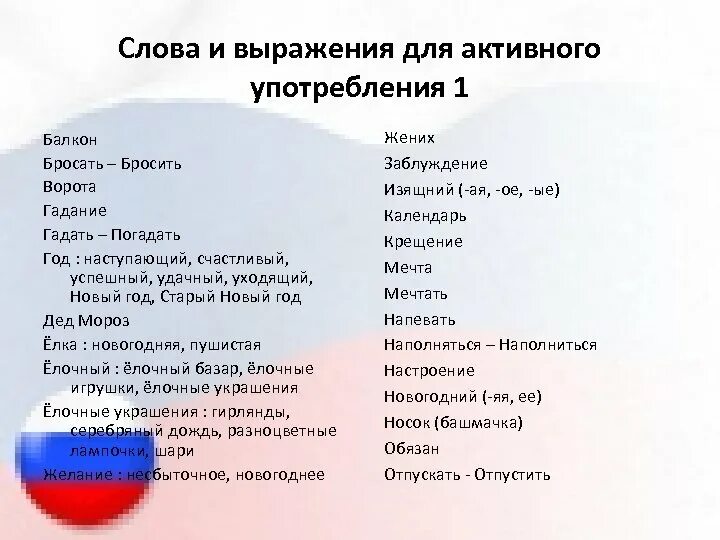 Слова и выражения для активного употребления 1

Балкон
Бросать – Бросить
Ворота
Гадание
Гадать – Погадать
Год : наступающий, счастливый, успешный, удачный, уходящий, Новый год, Старый Новый год
Дед Мороз
Ёлка : новогодняя, пушистая
Ёлочный : ёлочный базар, ёлочные игрушки, ёлочные украшения
Ёлочные украшения : гирлянды, серебряный дождь, разноцветные лампочки, шари
Желание : несбыточное, новогоднее

Жених
Заблуждение
Изящний (-ая, -ое, -ые)
Календарь
Крещение
Мечта
Мечтать
Напевать
Наполняться – Наполниться
Настроение
Новогодний (-яя, ее)
Носок (башмачка)
Обязан
Отпускать - Отпустить